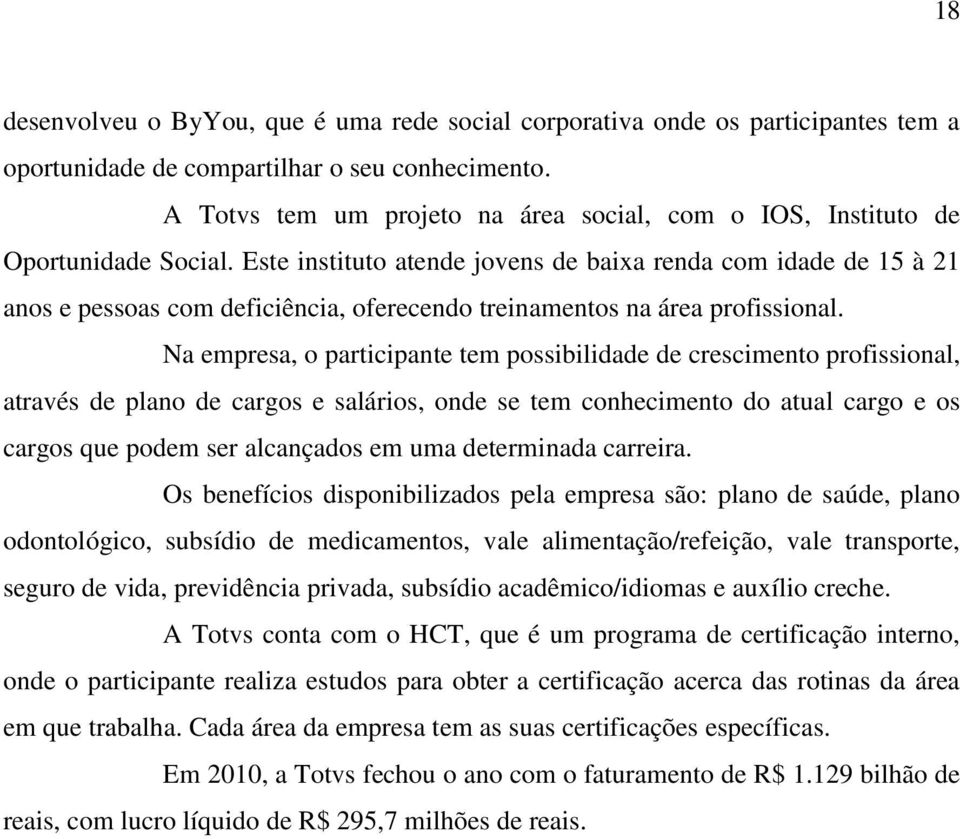 18

desenvolveu o ByYou, que é uma rede social corporativa onde os participantes tem a oportunidade de compartilhar o seu conhecimento.

A Totvs tem um projeto na área social, com o IOS, Instituto de Oportunidade Social. Este instituto atende jovens de baixa renda com idade de 15 à 21 anos e pessoas com deficiência, oferecendo treinamentos na área profissional.

Na empresa, o participante tem possibilidade de crescimento profissional, através de plano de cargos e salários, onde se tem conhecimento do atual cargo e os cargos que podem ser alcançados em uma determinada carreira.

Os benefícios disponibilizados pela empresa são: plano de saúde, plano odontológico, subsídio de medicamentos, vale alimentação/refeição, vale transporte, seguro de vida, previdência privada, subsídio acadêmico/idiomas e auxílio creche.

A Totvs conta com o HCT, que é um programa de certificação interno, onde o participante realiza estudos para obter a certificação acerca das rotinas da área em que trabalha. Cada área da empresa tem as suas certificações específicas.

Em 2010, a Totvs fechou o ano com o faturamento de R$ 1.129 bilhão de reais, com lucro líquido de R$ 295,7 milhões de reais.